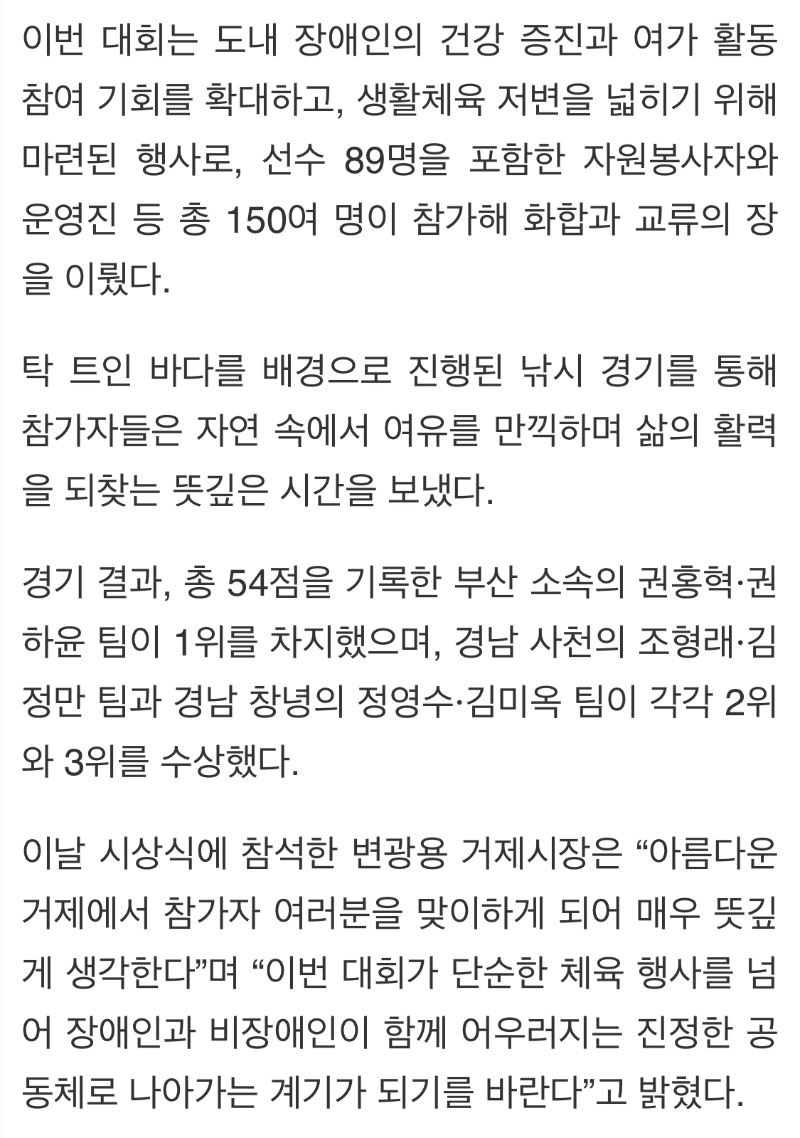 이번 대회는 도내 장애인의 건강 증진과 여가 활동 참여 기회를 확대하고, 생활체육 저변을 넓히기 위해 마련된 행사로, 선수 89명을 포함한 자원봉사자와 운영진 등 총 150여 명이 참가해 화합과 교류의 장을 이뤘다.

탁 트인 바다를 배경으로 진행된 낚시 경기를 통해 참가자들은 자연 속에서 여유를 만끽하며 삶의 활력을 되찾는 뜻깊은 시간을 보냈다.

경기 결과, 총 54점을 기록한 부산 소속의 권홍혁·권하윤 팀이 1위를 차지했으며, 경남 사천의 조형래·김정만 팀과 경남 창녕의 정영수·김미옥 팀이 각각 2위와 3위를 수상했다.

이날 시상식에 참석한 변광용 거제시장은 “아름다운 거제에서 참가자 여러분을 맞이하게 되어 매우 뜻깊게 생각한다”며 “이번 대회가 단순한 체육 행사를 넘어 장애인과 비장애인이 함께 어우러지는 진정한 공동체로 나아가는 계기가 되기를 바란다”고 밝혔다.